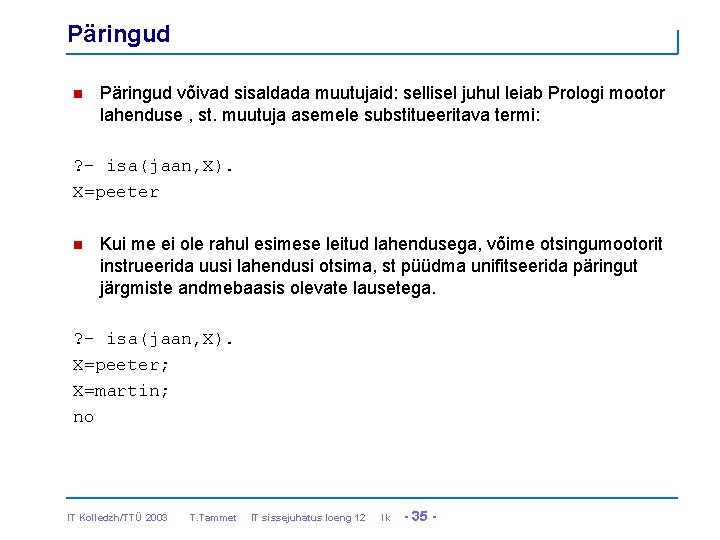 Päringud

• Päringud võivad sisaldada muutujaid: sellisel juhul leiab Prologi mootor lahenduse , st. muutuja asemele substitueeritava termi:

?- isa(jaan,X).
X=peeter

• Kui me ei ole rahul esimese leitud lahendusega, võime otsingumootorit instrueerida uusi lahendusi otsima, st püüdma unifitseerida päringut järgmiste andmebaasis olevate lausetega.

?- isa(jaan,X).
X=peeter;
X=martin;
no

IT Kolledzh/TTÜ 2003 T.Tammet IT sissejuhatus loeng 12 lk - 35 -